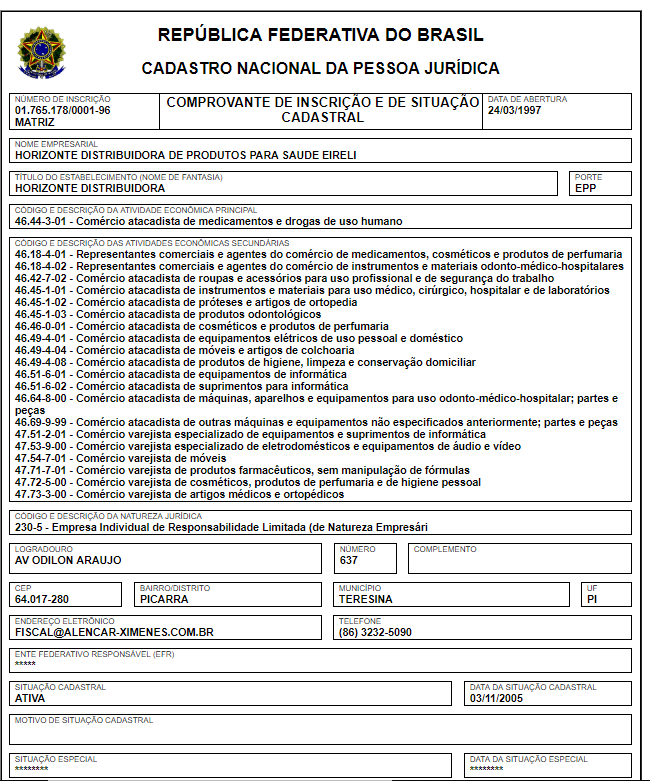 REPÚBLICA FEDERATIVA DO BRASIL

CADASTRO NACIONAL DA PESSOA JURÍDICA

NÚMERO DE INSCRIÇÃO
01.765.178/0001-96
MATRIZ

COMPROVANTE DE INSCRIÇÃO E DE SITUAÇÃO CADASTRAL

DATA DE ABERTURA
24/03/1997

NOME EMPRESARIAL
HORIZONTE DISTRIBUIDORA DE PRODUTOS PARA SAUDE EIRELI

TÍTULO DO ESTABELECIMENTO (NOME DE FANTASIA)
HORIZONTE DISTRIBUIDORA

PORTE
EPP

CÓDIGO E DESCRIÇÃO DA ATIVIDADE ECONÔMICA PRINCIPAL
46.44-3-01 - Comércio atacadista de medicamentos e drogas de uso humano

CÓDIGO E DESCRIÇÃO DAS ATIVIDADES ECONÔMICAS SECUNDÁRIAS
46.18-4-01 - Representantes comerciais e agentes do comércio de medicamentos, cosméticos e produtos de perfumaria
46.18-4-02 - Representantes comerciais e agentes do comércio de instrumentos e materiais odonto-médico-hospitalares
46.42-7-02 - Comércio atacadista de roupas e acessórios para uso profissional e de segurança do trabalho
46.45-1-01 - Comércio atacadista de instrumentos e materiais para uso médico, cirúrgico, hospitalar e de laboratórios
46.45-1-02 - Comércio atacadista de próteses e artigos de ortopedia
46.45-1-03 - Comércio atacadista de produtos odontológicos
46.46-0-01 - Comércio atacadista de cosméticos e produtos de perfumaria
46.49-4-01 - Comércio atacadista de equipamentos elétricos de uso pessoal e doméstico
46.49-4-04 - Comércio atacadista de móveis e artigos de colchoaria
46.49-4-08 - Comércio atacadista de produtos de higiene, limpeza e conservação domiciliar
46.51-6-01 - Comércio atacadista de equipamentos de informática
46.51-6-02 - Comércio atacadista de suprimentos para informática
46.64-8-00 - Comércio atacadista de máquinas, aparelhos e equipamentos para uso odonto-médico-hospitalar; partes e peças
46.69-9-99 - Comércio atacadista de outras máquinas e equipamentos não especificados anteriormente; partes e peças
47.51-2-01 - Comércio varejista especializado de equipamentos e suprimentos de informática
47.53-9-00 - Comércio varejista especializado de eletrodomésticos e equipamentos de áudio e vídeo
47.54-7-01 - Comércio varejista de móveis
47.71-7-01 - Comércio varejista de produtos farmacêuticos, sem manipulação de fórmulas
47.72-5-00 - Comércio varejista de cosméticos, produtos de perfumaria e de higiene pessoal
47.73-3-00 - Comércio varejista de artigos médicos e ortopédicos

CÓDIGO E DESCRIÇÃO DA NATUREZA JURÍDICA
230-5 - Empresa Individual de Responsabilidade Limitada (de Natureza Empresári

LOGRADOURO
AV ODILON ARAUJO

NÚMERO
637

COMPLEMENTO

CEP
64.017-280

BAIRRO/DISTRITO
PICARRA

MUNICÍPIO
TERESINA

UF
PI

ENDEREÇO ELETRÔNICO
FISCAL@ALENCAR-XIMENES.COM.BR

TELEFONE
(86) 3232-5090

ENTE FEDERATIVO RESPONSÁVEL (EFR)
*****

SITUAÇÃO CADASTRAL
ATIVA

DATA DA SITUAÇÃO CADASTRAL
03/11/2005

MOTIVO DE SITUAÇÃO CADASTRAL

SITUAÇÃO ESPECIAL
********

DATA DA SITUAÇÃO ESPECIAL
********